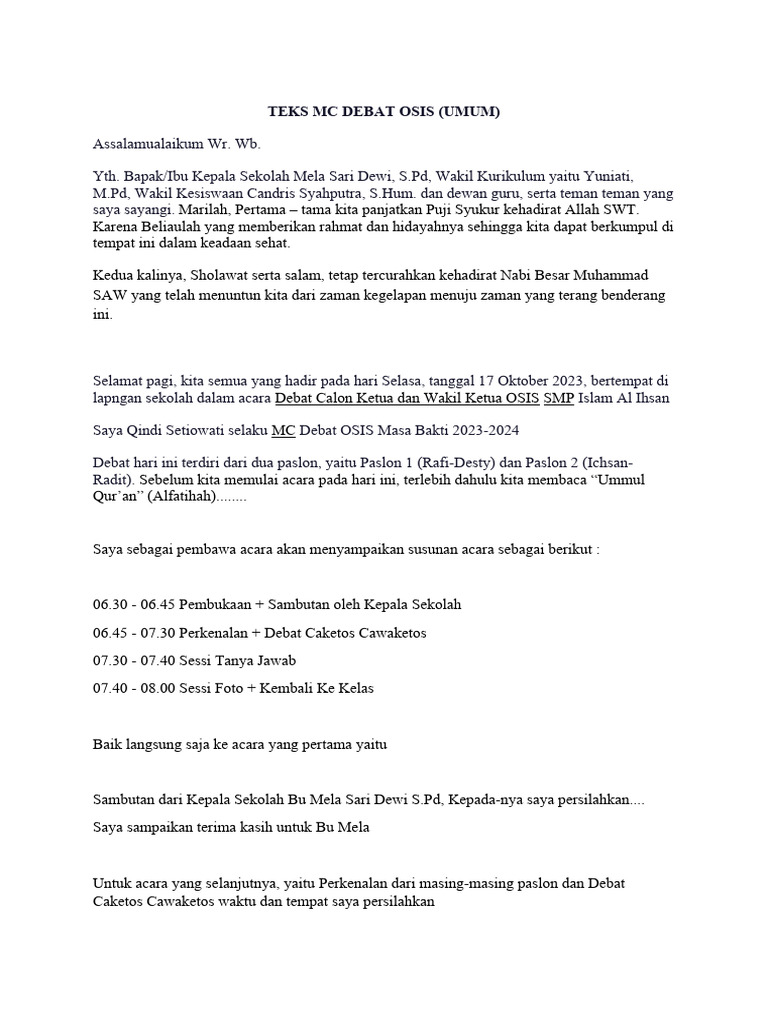 TEKS MC DEBAT OSIS (UMUM)

Assalamualaikum Wr. Wb.

Yth. Bapak/Ibu Kepala Sekolah Mela Sari Dewi, S.Pd, Wakil Kurikulum yaitu Yuniati, M.Pd, Wakil Kesiswaan Candris Syahputra, S.Hum. dan dewan guru, serta teman teman yang saya sayangi. Marilah, Pertama – tama kita panjatkan Puji Syukur kehadirat Allah SWT. Karena Beliaulah yang memberikan rahmat dan hidayahnya sehingga kita dapat berkumpul di tempat ini dalam keadaan sehat.

Kedua kalinya, Sholawat serta salam, tetap tercurahkan kehadirat Nabi Besar Muhammad SAW yang telah menuntun kita dari zaman kegelapan menuju zaman yang terang benderang ini.

Selamat pagi, kita semua yang hadir pada hari Selasa, tanggal 17 Oktober 2023, bertempat di lapngan sekolah dalam acara Debat Calon Ketua dan Wakil Ketua OSIS SMP Islam Al Ihsan

Saya Qindi Setiowati selaku MC Debat OSIS Masa Bakti 2023-2024

Debat hari ini terdiri dari dua paslon, yaitu Paslon 1 (Rafi-Desty) dan Paslon 2 (Ichsan-Radit). Sebelum kita memulai acara pada hari ini, terlebih dahulu kita membaca “Ummul Qur’an” (Alfatihah)........

Saya sebagai pembawa acara akan menyampaikan susunan acara sebagai berikut :

06.30 - 06.45 Pembukaan + Sambutan oleh Kepala Sekolah

06.45 - 07.30 Perkenalan + Debat Caketos Cawaketos

07.30 - 07.40 Sessi Tanya Jawab

07.40 - 08.00 Sessi Foto + Kembali Ke Kelas

Baik langsung saja ke acara yang pertama yaitu

Sambutan dari Kepala Sekolah Bu Mela Sari Dewi S.Pd, Kepada-nya saya persilahkan....

Saya sampaikan terima kasih untuk Bu Mela

Untuk acara yang selanjutnya, yaitu Perkenalan dari masing-masing paslon dan Debat Caketos Cawaketos waktu dan tempat saya persilahkan